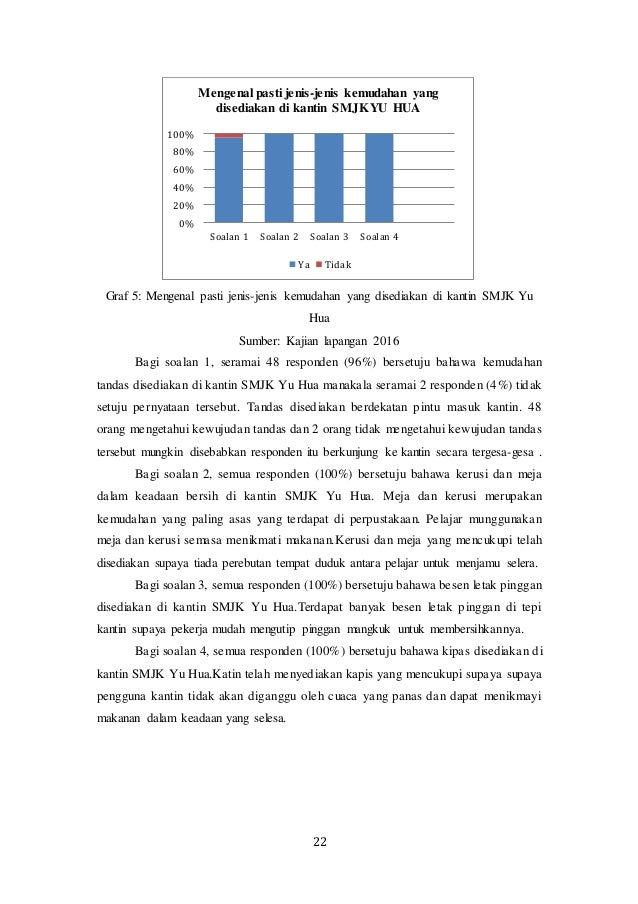 Mengenal pasti jenis-jenis kemudahan yang disediakan di kantin SMJKYU HUA

100%
80%
60%
40%
20%
0%

Soalan 1 Soalan 2 Soalan 3 Soalan 4

Ya Tidak

Graf 5: Mengenal pasti jenis-jenis kemudahan yang disediakan di kantin SMJK Yu Hua

Sumber: Kajian lapangan 2016

Bagi soalan 1, seramai 48 responden (96%) bersetuju bahawa kemudahan tandas disediakan di kantin SMJK Yu Hua manakala seramai 2 responden (4%) tidak setuju pernyataan tersebut. Tandas disediakan berdekatan pintu masuk kantin. 48 orang mengetahui kewujudan tandas dan 2 orang tidak mengetahui kewujudan tandas tersebut mungkin disebabkan responden itu berkunjung ke kantin secara tergesa-gesa .

Bagi soalan 2, semua responden (100%) bersetuju bahawa kerusi dan meja dalam keadaan bersih di kantin SMJK Yu Hua. Meja dan kerusi merupakan kemudahan yang paling asas yang terdapat di perpustakaan. Pelajar munggunakan meja dan kerusi semasa menikmati makanan.Kerusi dan meja yang mencukupi telah disediakan supaya tiada perebutan tempat duduk antara pelajar untuk menjamu selera.

Bagi soalan 3, semua responden (100%) bersetuju bahawa besen letak pinggan disediakan di kantin SMJK Yu Hua.Terdapat banyak besen letak pinggan di tepi kantin supaya pekerja mudah mengutip pinggan mangkuk untuk membersihkannya.

Bagi soalan 4, semua responden (100%) bersetuju bahawa kipas disediakan di kantin SMJK Yu Hua.Katin telah menyediakan kapis yang mencukupi supaya supaya pengguna kantin tidak akan diganggu oleh cuaca yang panas dan dapat menikmayi makanan dalam keadaan yang selesa.

22